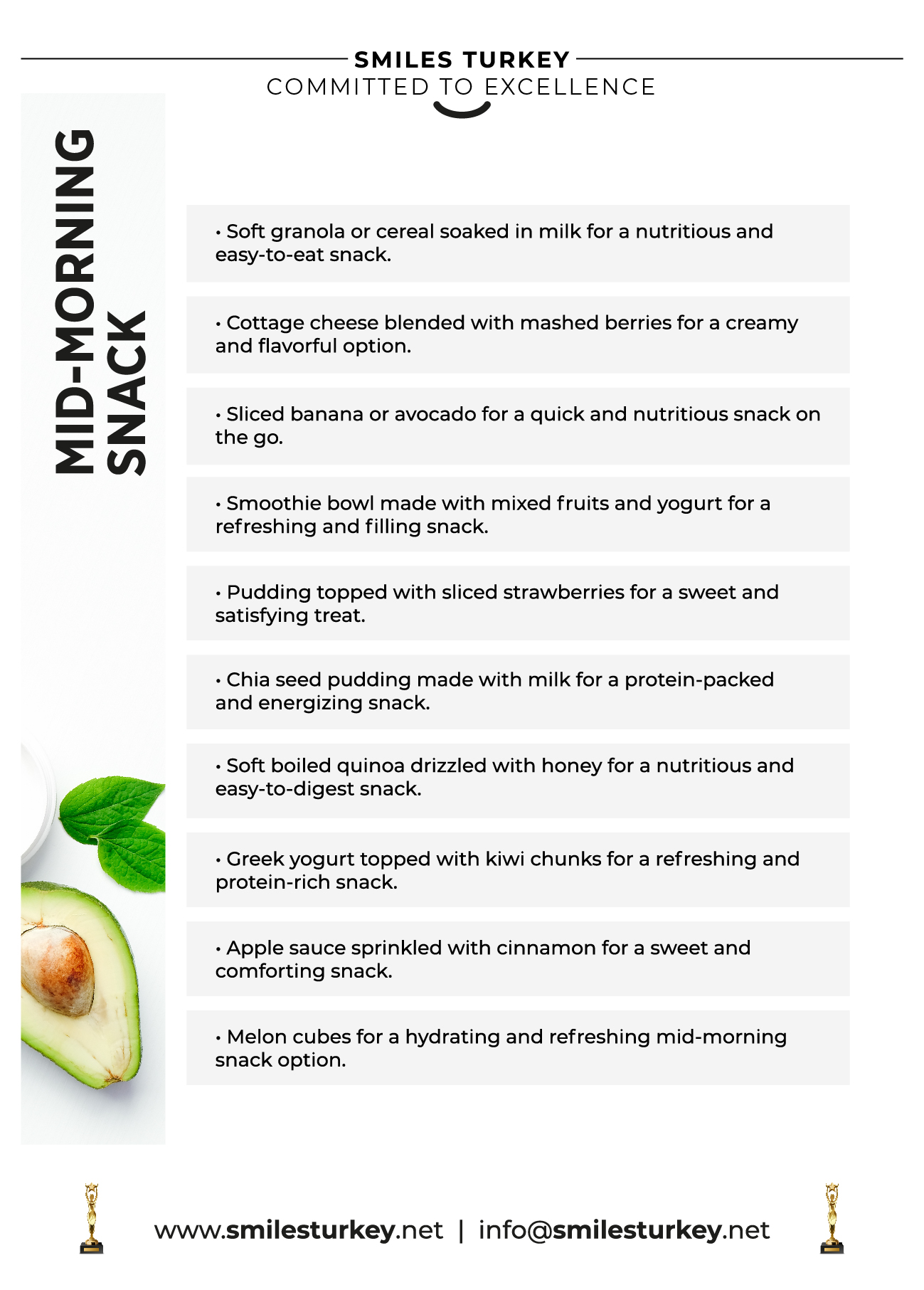 SMILES TURKEY
COMMITTED TO EXCELLENCE

MID-MORNING SNACK

• Soft granola or cereal soaked in milk for a nutritious and easy-to-eat snack.

• Cottage cheese blended with mashed berries for a creamy and flavorful option.

• Sliced banana or avocado for a quick and nutritious snack on the go.

• Smoothie bowl made with mixed fruits and yogurt for a refreshing and filling snack.

• Pudding topped with sliced strawberries for a sweet and satisfying treat.

• Chia seed pudding made with milk for a protein-packed and energizing snack.

• Soft boiled quinoa drizzled with honey for a nutritious and easy-to-digest snack.

• Greek yogurt topped with kiwi chunks for a refreshing and protein-rich snack.

• Apple sauce sprinkled with cinnamon for a sweet and comforting snack.

• Melon cubes for a hydrating and refreshing mid-morning snack option.

www.smilesturkey.net | info@smilesturkey.net